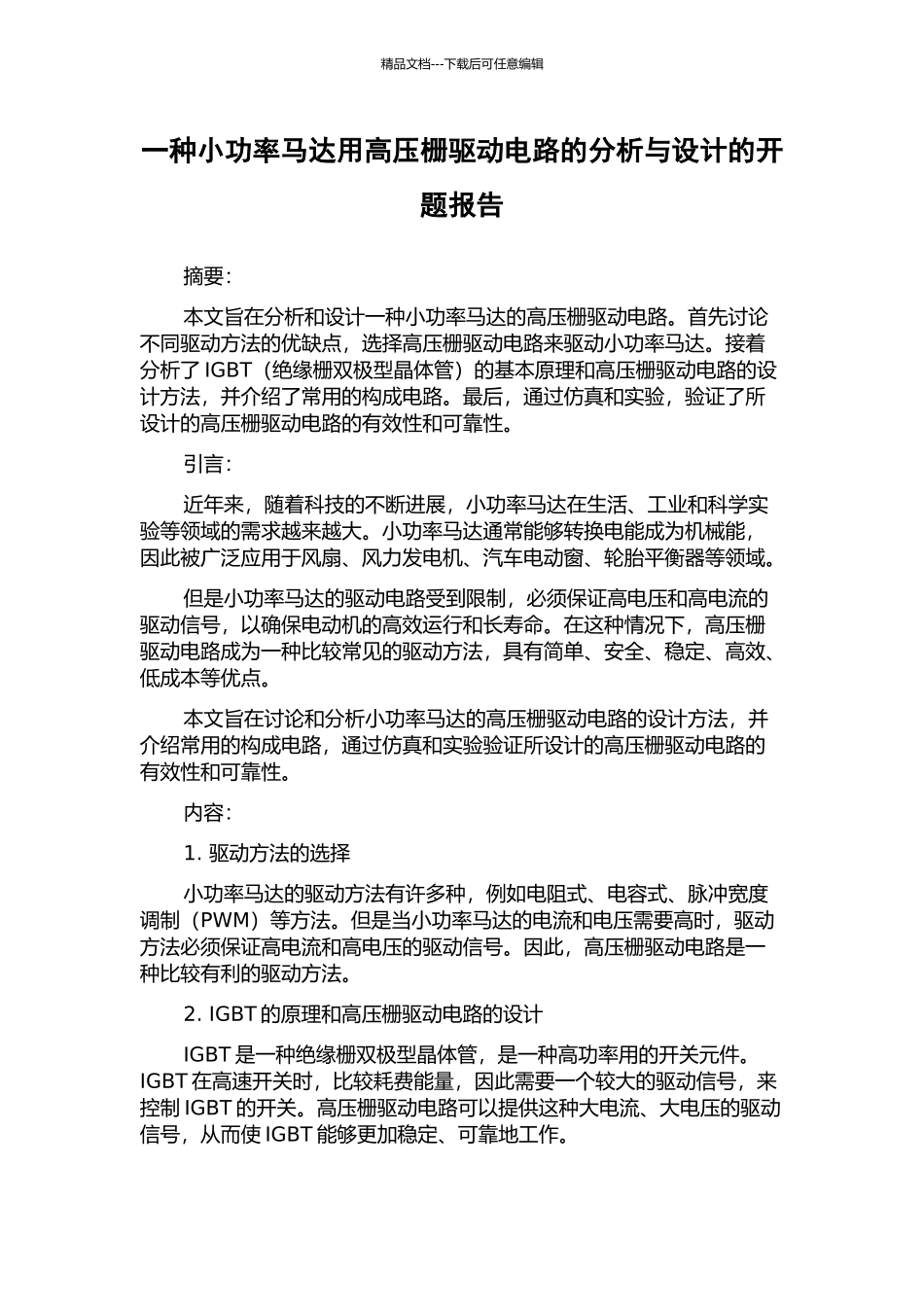 精品文档---下载后可任意编辑

一种小功率马达用高压栅驱动电路的分析与设计的开题报告

摘要:

本文旨在分析和设计一种小功率马达的高压栅驱动电路。首先讨论不同驱动方法的优缺点，选择高压栅驱动电路来驱动小功率马达。接着分析了 IGBT（绝缘栅双极型晶体管）的基本原理和高压栅驱动电路的设计方法，并介绍了常用的构成电路。最后，通过仿真和实验，验证了所设计的高压栅驱动电路的有效性和可靠性。

引言:

近年来，随着科技的不断进展，小功率马达在生活、工业和科学实验等领域的需求越来越大。小功率马达通常能够转换电能成为机械能，因此被广泛应用于风扇、风力发电机、汽车电动窗、轮胎平衡器等领域。

但是小功率马达的驱动电路受到限制，必须保证高电压和高电流的驱动信号，以确保电动机的高效运行和长寿命。在这种情况下，高压栅驱动电路成为一种比较常见的驱动方法，具有简单、安全、稳定、高效、低成本等优点。

本文旨在讨论和分析小功率马达的高压栅驱动电路的设计方法，并介绍常用的构成电路，通过仿真和实验验证所设计的高压栅驱动电路的有效性和可靠性。

内容:

1. 驱动方法的选择

小功率马达的驱动方法有许多种，例如电阻式、电容式、脉冲宽度调制（PWM）等方法。但是当小功率马达的电流和电压需要高时，驱动方法必须保证高电流和高电压的驱动信号。因此，高压栅驱动电路是一种比较有利的驱动方法。

2. IGBT 的原理和高压栅驱动电路的设计

IGBT 是一种绝缘栅双极型晶体管，是一种高功率用的开关元件。IGBT 在高速开关时，比较耗费能量，因此需要一个较大的驱动信号，来控制 IGBT 的开关。高压栅驱动电路可以提供这种大电流、大电压的驱动信号，从而使 IGBT 能够更加稳定、可靠地工作。